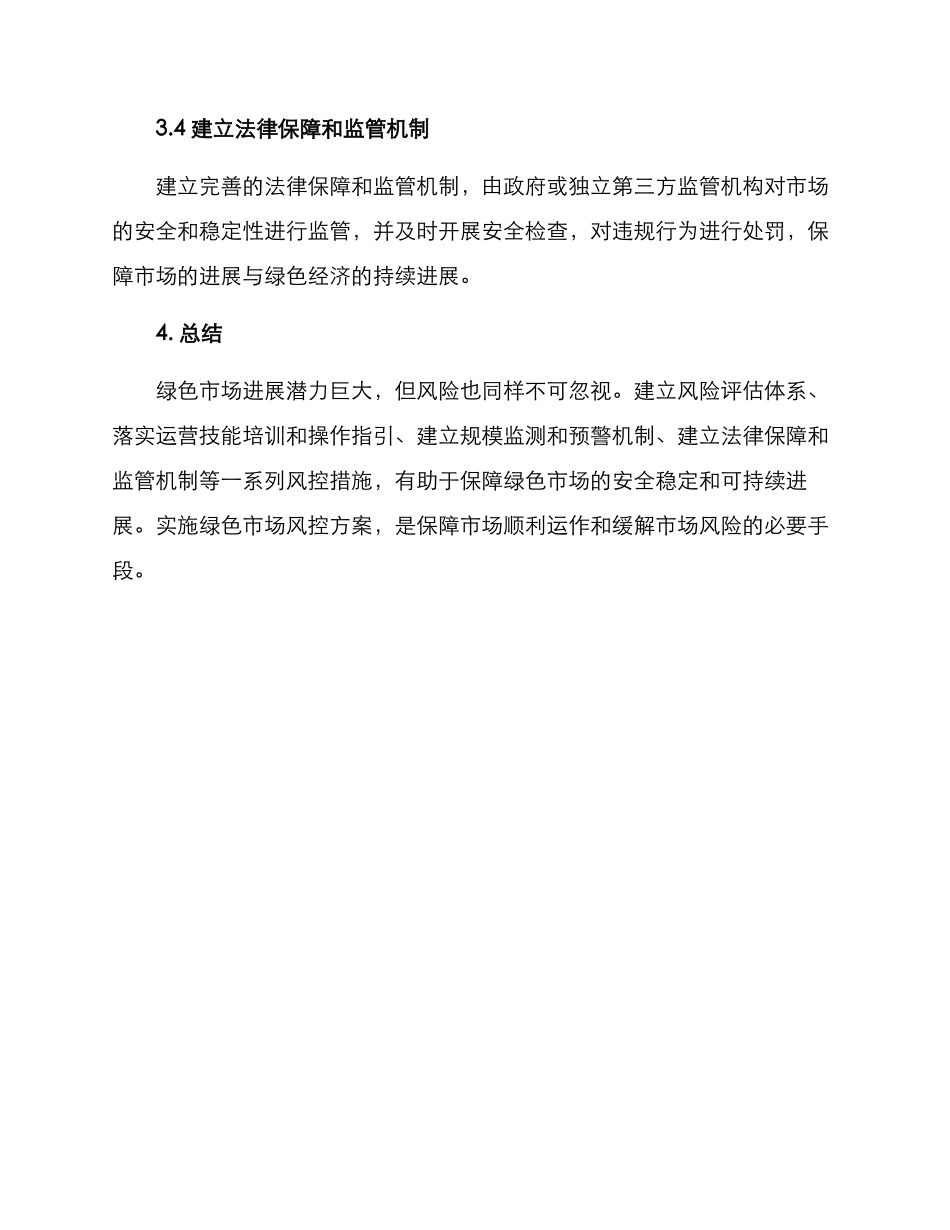 3.4 建立法律保障和监管机制

建立完善的法律保障和监管机制，由政府或独立第三方监管机构对市场的安全和稳定性进行监管，并及时开展安全检查，对违规行为进行处罚，保障市场的进展与绿色经济的持续进展。

4. 总结

绿色市场进展潜力巨大，但风险也同样不可忽视。建立风险评估体系、落实运营技能培训和操作指引、建立规模监测和预警机制、建立法律保障和监管机制等一系列风控措施，有助于保障绿色市场的安全稳定和可持续进展。实施绿色市场风控方案，是保障市场顺利运作和缓解市场风险的必要手段。